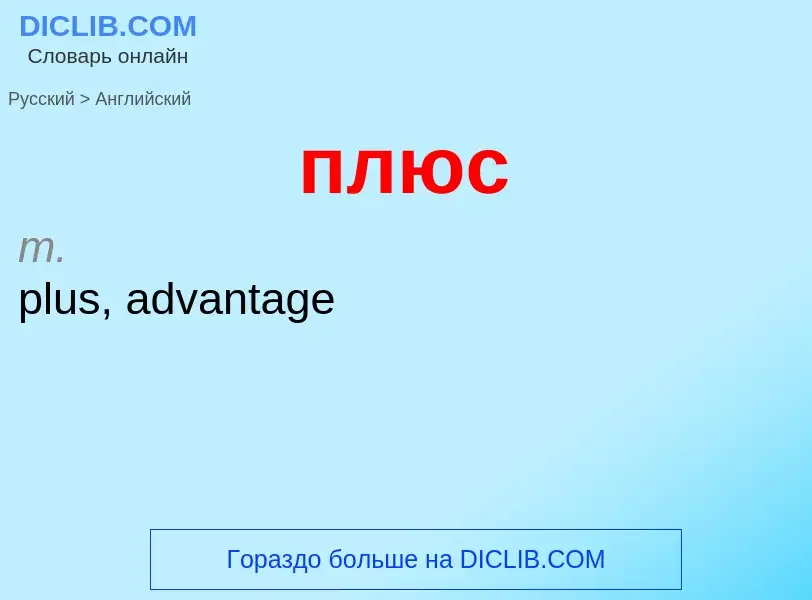 DICLIB.COM
Словарь онлайн

Русский > Английский

плюс

m.
plus, advantage

Гораздо больше на DICLIB.COM